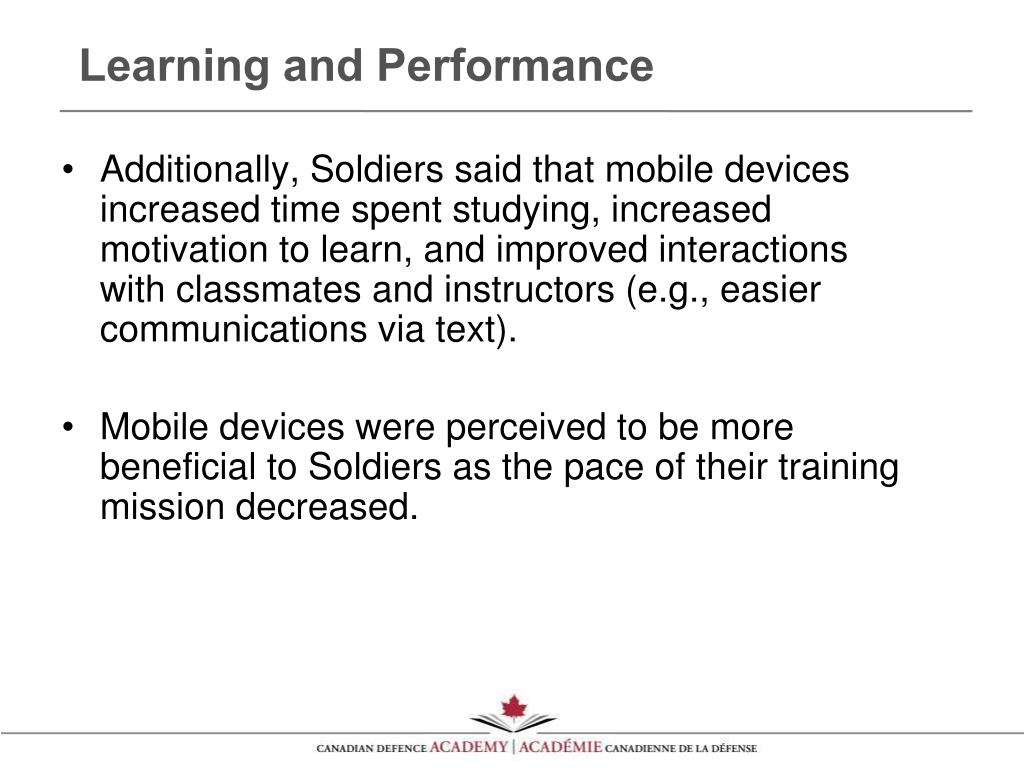 Learning and Performance

• Additionally, Soldiers said that mobile devices increased time spent studying, increased motivation to learn, and improved interactions with classmates and instructors (e.g., easier communications via text).

• Mobile devices were perceived to be more beneficial to Soldiers as the pace of their training mission decreased.

CANADIAN DEFENCE ACADEMY | ACADÉMIE CANADIENNE DE LA DÉFENSE